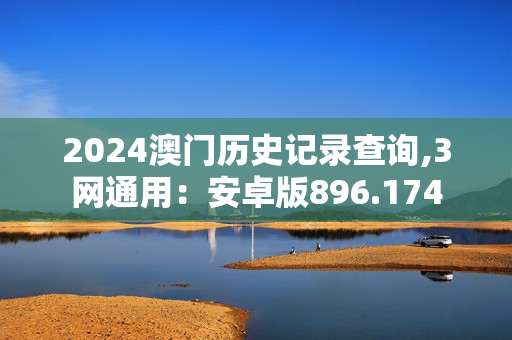 2024澳门历史记录查询,3网通用：安卓版896.174